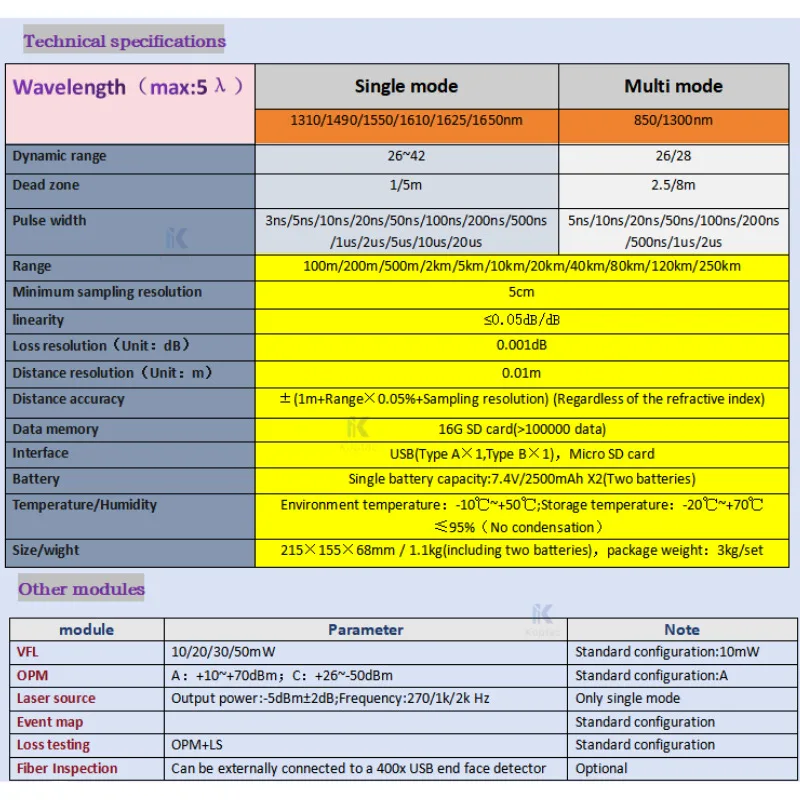 Technical specifications

| Wavelength（max:5 λ） | Single mode | Multi mode |
|---|---|---|
| | 1310/1490/1550/1610/1625/1650nm | 850/1300nm |
| Dynamic range | 26~42 | 26/28 |
| Dead zone | 1/5m | 2.5/8m |
| Pulse width | 3ns/5ns/10ns/20ns/50ns/100ns/200ns/500ns /1us/2us/5us/10us/20us | 5ns/10ns/20ns/50ns/100ns/200ns /500ns/1us/2us |
| Range | 100m/200m/500m/2km/5km/10km/20km/40km/80km/120km/250km | |
| Minimum sampling resolution | 5cm | |
| linearity | ≤0.05dB/dB | |
| Loss resolution（Unit：dB） | 0.001dB | |
| Distance resolution（Unit：m） | 0.01m | |
| Distance accuracy | ±(1m+Range×0.05%+Sampling resolution) (Regardless of the refractive index) | |
| Data memory | 16G SD card(>100000 data) | |
| Interface | USB(Type A×1,Type B×1)，Micro SD card | |
| Battery | Single battery capacity:7.4V/2500mAh X2(Two batteries) | |
| Temperature/Humidity | Environment temperature：-10℃~+50℃;Storage temperature：-20℃~+70℃ ≤95%（No condensation） | |
| Size/wight | 215×155×68mm / 1.1kg(including two batteries)，package weight：3kg/set | |

Other modules

| module | Parameter | Note |
|---|---|---|
| VFL | 10/20/30/50mW | Standard configuration:10mW |
| OPM | A：+10~+70dBm；C：+26~-50dBm | Standard configuration:A |
| Laser source | Output power:-5dBm±2dB;Frequency:270/1k/2k Hz | Only single mode |
| Event map | | Standard configuration |
| Loss testing | OPM+LS | Standard configuration |
| Fiber Inspection | Can be externally connected to a 400x USB end face detector | Optional |